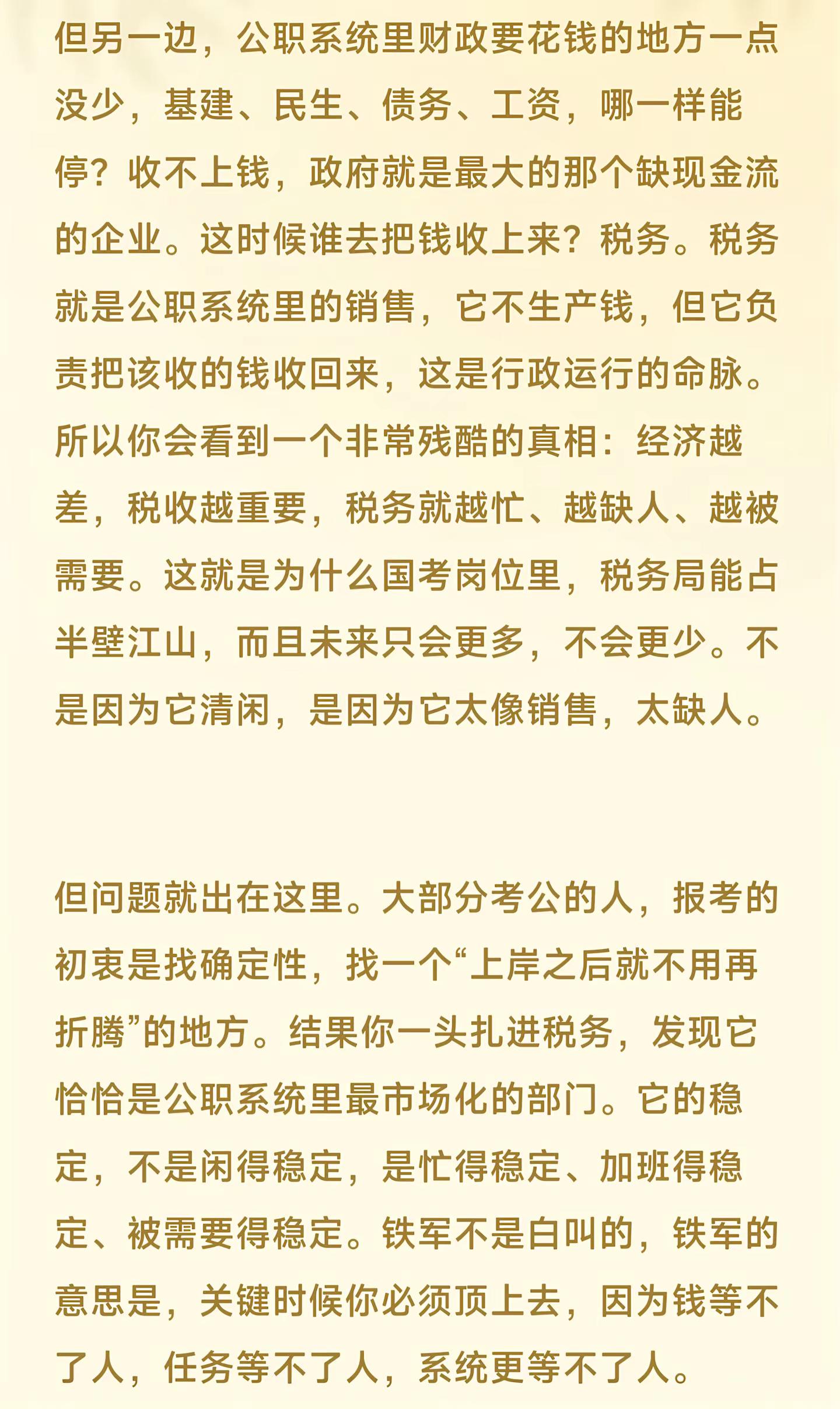 但另一边，公职系统里财政要花钱的地方一点没少，基建、民生、债务、工资，哪一样能停？收不上钱，政府就是最大的那个缺现金流的企业。这时候谁去把钱收上来？税务。税务就是公职系统里的销售，它不生产钱，但它负责把该收的钱收回来，这是行政运行的命脉。所以你会看到一个非常残酷的真相：经济越差，税收越重要，税务就越忙、越缺人、越被需要。这就是为什么国考岗位里，税务局能占半壁江山，而且未来只会更多，不会更少。不是因为它清闲，是因为它太像销售，太缺人。

但问题就出在这里。大部分考公的人，报考的初衷是找确定性，找一个“上岸之后就不用再折腾”的地方。结果你一头扎进税务，发现它恰恰是公职系统里最市场化的部门。它的稳定，不是闲得稳定，是忙得稳定、加班得稳定、被需要得稳定。铁军不是白叫的，铁军的意思是，关键时候你必须顶上去，因为钱等不了人，任务等不了人，系统更等不了人。